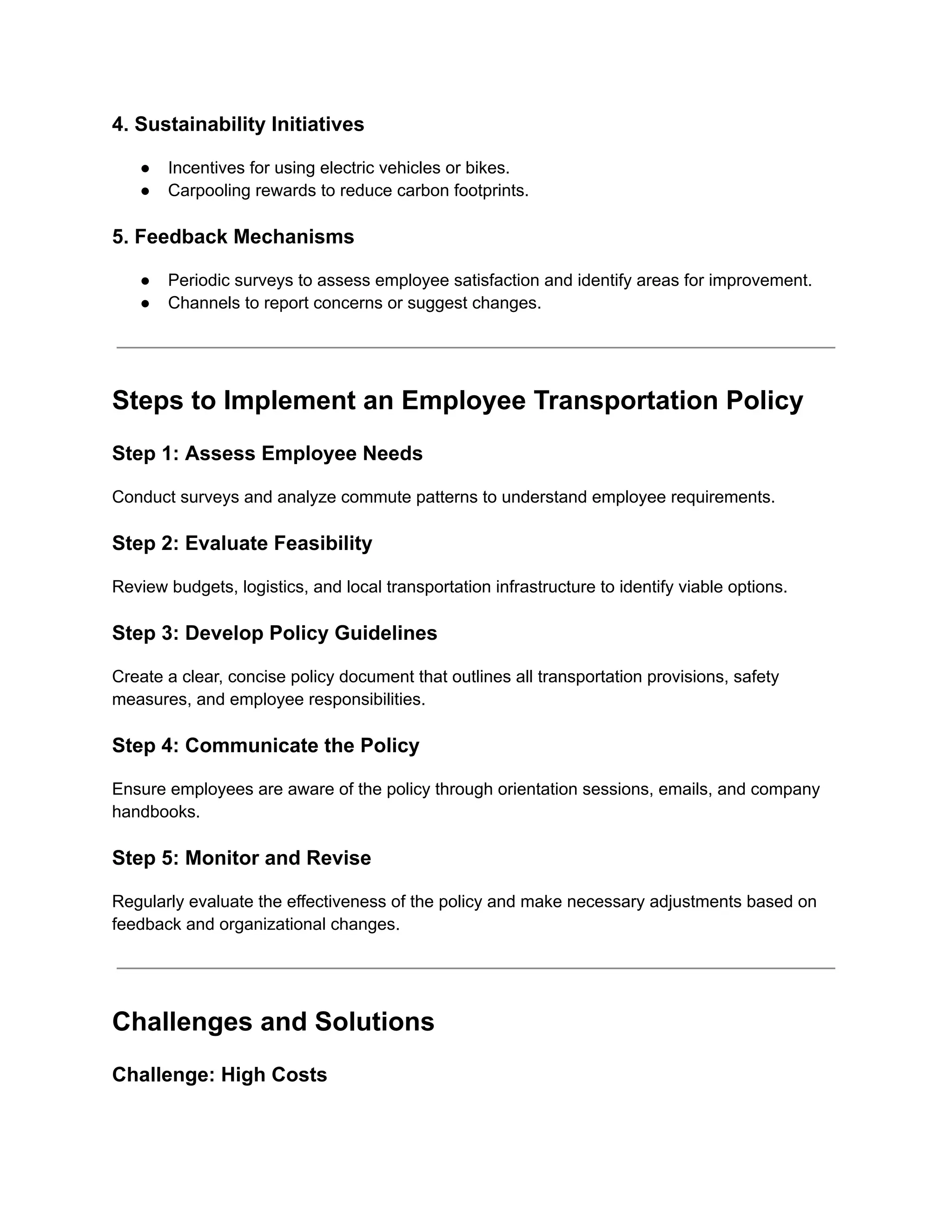 4. Sustainability Initiatives

• Incentives for using electric vehicles or bikes.
• Carpooling rewards to reduce carbon footprints.

5. Feedback Mechanisms

• Periodic surveys to assess employee satisfaction and identify areas for improvement.
• Channels to report concerns or suggest changes.

Steps to Implement an Employee Transportation Policy

Step 1: Assess Employee Needs

Conduct surveys and analyze commute patterns to understand employee requirements.

Step 2: Evaluate Feasibility

Review budgets, logistics, and local transportation infrastructure to identify viable options.

Step 3: Develop Policy Guidelines

Create a clear, concise policy document that outlines all transportation provisions, safety measures, and employee responsibilities.

Step 4: Communicate the Policy

Ensure employees are aware of the policy through orientation sessions, emails, and company handbooks.

Step 5: Monitor and Revise

Regularly evaluate the effectiveness of the policy and make necessary adjustments based on feedback and organizational changes.

Challenges and Solutions

Challenge: High Costs